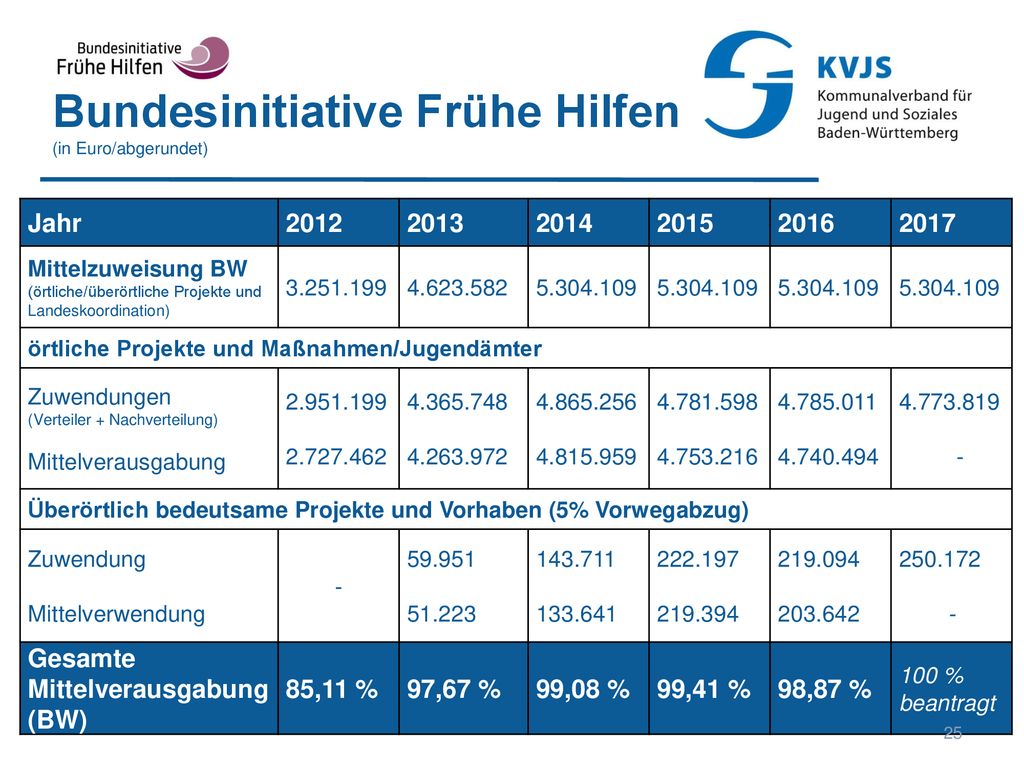 Bundesinitiative Frühe Hilfen

KVJS Kommunalverband für Jugend und Soziales Baden-Württemberg

Bundesinitiative Frühe Hilfen
(in Euro/abgerundet)

| Jahr | 2012 | 2013 | 2014 | 2015 | 2016 | 2017 |
|---|---|---|---|---|---|---|
| Mittelzuweisung BW (örtliche/überörtliche Projekte und Landeskoordination) | 3.251.199 | 4.623.582 | 5.304.109 | 5.304.109 | 5.304.109 | 5.304.109 |
| örtliche Projekte und Maßnahmen/Jugendämter | | | | | | |
| Zuwendungen (Verteiler + Nachverteilung) | 2.951.199 | 4.365.748 | 4.865.256 | 4.781.598 | 4.785.011 | 4.773.819 |
| Mittelverausgabung | 2.727.462 | 4.263.972 | 4.815.959 | 4.753.216 | 4.740.494 | - |
| Überörtlich bedeutsame Projekte und Vorhaben (5% Vorwegabzug) | | | | | | |
| Zuwendung | - | 59.951 | 143.711 | 222.197 | 219.094 | 250.172 |
| Mittelverwendung | | 51.223 | 133.641 | 219.394 | 203.642 | - |
| Gesamte Mittelverausgabung (BW) | 85,11 % | 97,67 % | 99,08 % | 99,41 % | 98,87 % | 100 % beantragt |

25